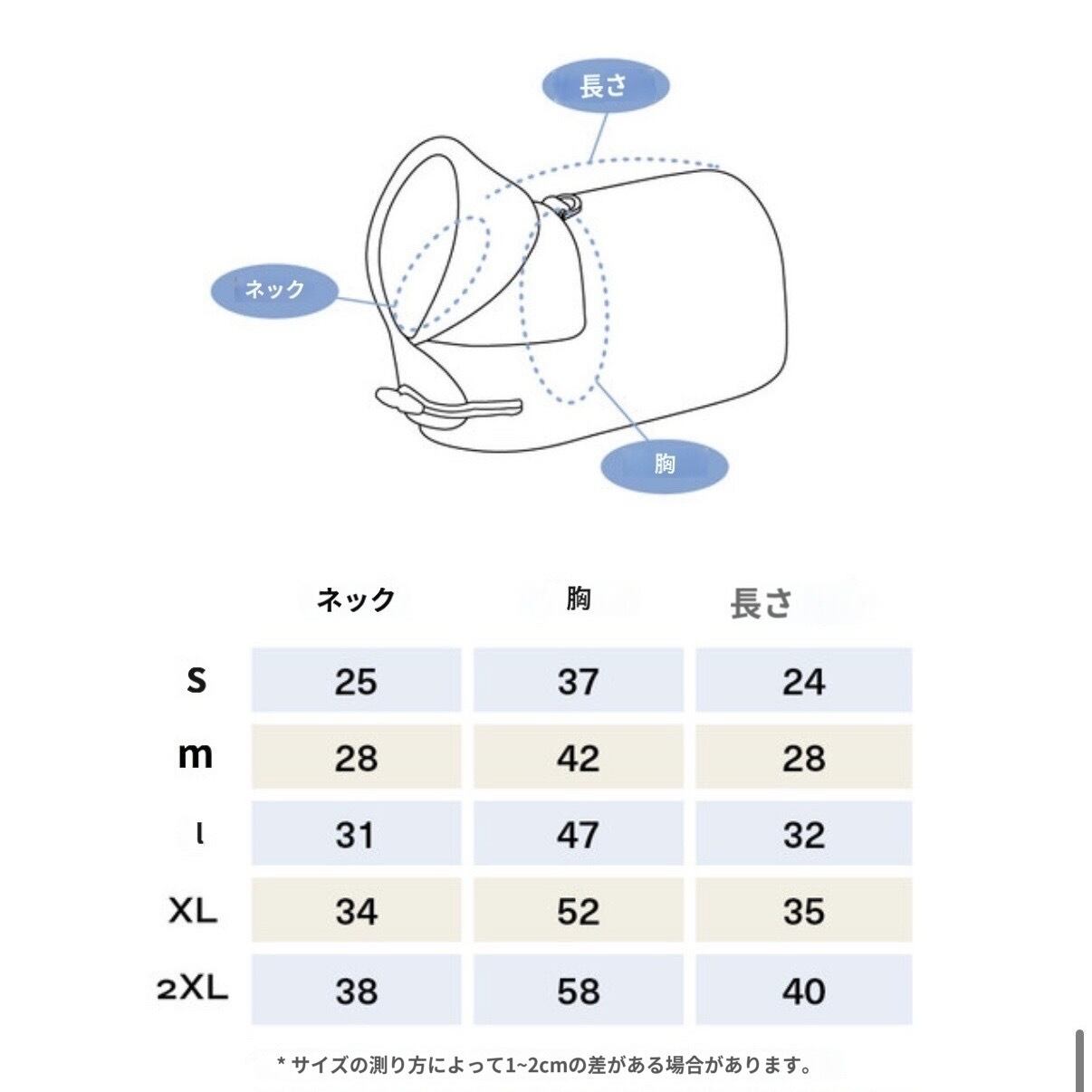 長さ

ネック

胸

| | ネック | 胸 | 長さ |
|---|---|---|---|
| S | 25 | 37 | 24 |
| m | 28 | 42 | 28 |
| l | 31 | 47 | 32 |
| XL | 34 | 52 | 35 |
| 2XL | 38 | 58 | 40 |

* サイズの測り方によって1~2cmの差がある場合があります。